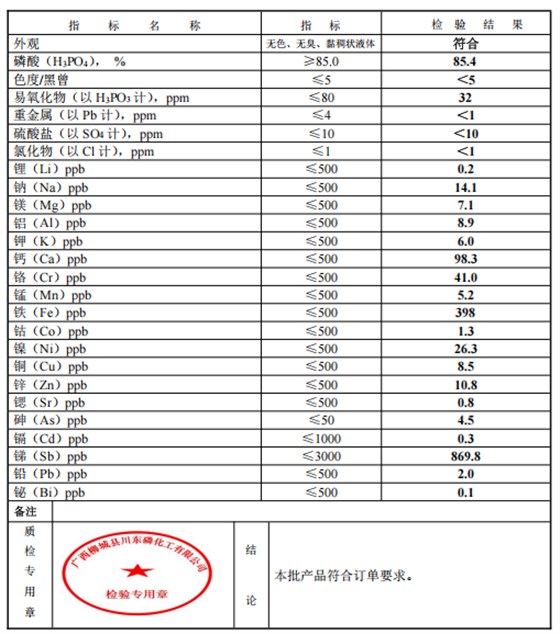 | 指 标 名 称 | 指 标 | 检 验 结 果 |
|---|---|---|
| 外观 | 无色、无臭、黏稠状液体 | 符合 |
| 磷酸（$H_3PO_4$）， % | ≥85.0 | 85.4 |
| 色度/黑曾 | ≤5 | <5 |
| 易氧化物（以 $H_3PO_3$ 计），ppm | ≤80 | 32 |
| 重金属（以 Pb 计），ppm | ≤4 | <1 |
| 硫酸盐（以 $SO_4$ 计），ppm | ≤10 | <10 |
| 氯化物（以 Cl 计），ppm | ≤1 | <1 |
| 锂（Li）ppb | ≤500 | 0.2 |
| 钠（Na）ppb | ≤500 | 14.1 |
| 镁（Mg）ppb | ≤500 | 7.1 |
| 铝（Al）ppb | ≤500 | 8.9 |
| 钾（K）ppb | ≤500 | 6.0 |
| 钙（Ca）ppb | ≤500 | 98.3 |
| 铬（Cr）ppb | ≤500 | 41.0 |
| 锰（Mn）ppb | ≤500 | 5.2 |
| 铁（Fe）ppb | ≤500 | 398 |
| 钴（Co）ppb | ≤500 | 1.3 |
| 镍（Ni）ppb | ≤500 | 26.3 |
| 铜（Cu）ppb | ≤500 | 8.5 |
| 锌（Zn）ppb | ≤500 | 10.8 |
| 锶（Sr）ppb | ≤500 | 0.8 |
| 砷（As）ppb | ≤50 | 4.5 |
| 镉（Cd）ppb | ≤1000 | 0.3 |
| 锑（Sb）ppb | ≤3000 | 869.8 |
| 铅（Pb）ppb | ≤500 | 2.0 |
| 铋（Bi）ppb | ≤500 | 0.1 |

备注

质检专用章

广西柳城县川东磷化工有限公司
检验专用章

结论

本批产品符合订单要求。